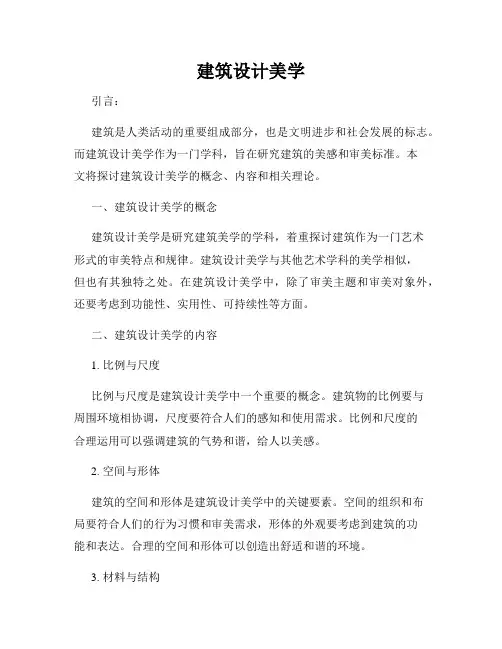 建筑设计美学

引言：

建筑是人类活动的重要组成部分，也是文明进步和社会发展的标志。而建筑设计美学作为一门学科，旨在研究建筑的美感和审美标准。本文将探讨建筑设计美学的概念、内容和相关理论。

一、建筑设计美学的概念

建筑设计美学是研究建筑美学的学科，着重探讨建筑作为一门艺术形式的审美特点和规律。建筑设计美学与其他艺术学科的美学相似，但也有其独特之处。在建筑设计美学中，除了审美主题和审美对象外，还要考虑到功能性、实用性、可持续性等方面。

二、建筑设计美学的内容

1. 比例与尺度

比例与尺度是建筑设计美学中一个重要的概念。建筑物的比例要与周围环境相协调，尺度要符合人们的感知和使用需求。比例和尺度的合理运用可以强调建筑的气势和谐，给人以美感。

2. 空间与形体

建筑的空间和形体是建筑设计美学中的关键要素。空间的组织和布局要符合人们的行为习惯和审美需求，形体的外观要考虑到建筑的功能和表达。合理的空间和形体可以创造出舒适和谐的环境。

3. 材料与结构